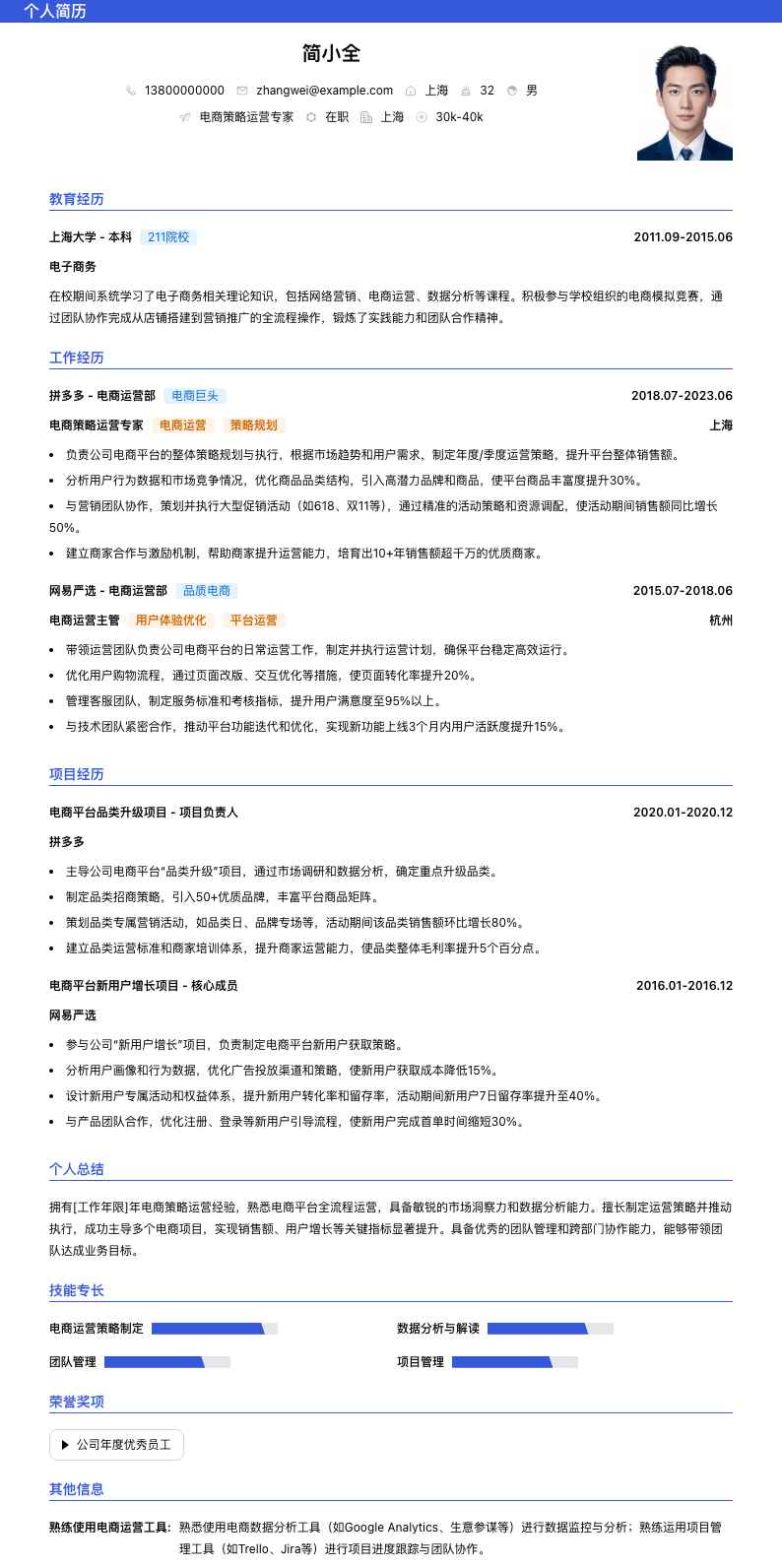 个人简历

简小全

13800000000 zhangwei@example.com 上海 32 男

电商策略运营专家 在职 上海 30k-40k

教育经历

上海大学 - 本科 211院校 2011.09-2015.06

电子商务

在校期间系统学习了电子商务相关理论知识，包括网络营销、电商运营、数据分析等课程。积极参与学校组织的电商模拟竞赛，通过团队协作完成从店铺搭建到营销推广的全流程操作，锻炼了实践能力和团队合作精神。

工作经历

拼多多 - 电商运营部 电商巨头 2018.07-2023.06

电商策略运营专家 电商运营 策略规划 上海

• 负责公司电商平台的整体策略规划与执行，根据市场趋势和用户需求，制定年度/季度运营策略，提升平台整体销售额。
• 分析用户行为数据和市场竞争情况，优化商品品类结构，引入高潜力品牌和商品，使平台商品丰富度提升30%。
• 与营销团队协作，策划并执行大型促销活动（如618、双11等），通过精准的活动策略和资源调配，使活动期间销售额同比增长50%。
• 建立商家合作与激励机制，帮助商家提升运营能力，培育出10+年销售额超千万的优质商家。

网易严选 - 电商运营部 品质电商 2015.07-2018.06

电商运营主管 用户体验优化 平台运营 杭州

• 带领运营团队负责公司电商平台的日常运营工作，制定并执行运营计划，确保平台稳定高效运行。
• 优化用户购物流程，通过页面改版、交互优化等措施，使页面转化率提升20%。
• 管理客服团队，制定服务标准和考核指标，提升用户满意度至95%以上。
• 与技术团队紧密合作，推动平台功能迭代和优化，实现新功能上线3个月内用户活跃度提升15%。

项目经历

电商平台品类升级项目 - 项目负责人 2020.01-2020.12

拼多多

• 主导公司电商平台"品类升级"项目，通过市场调研和数据分析，确定重点升级品类。
• 制定品类招商策略，引入50+优质品牌，丰富平台商品矩阵。
• 策划品类专属营销活动，如品类日、品牌专场等，活动期间该品类销售额环比增长80%。
• 建立品类运营标准和商家培训体系，提升商家运营能力，使品类整体毛利率提升5个百分点。

电商平台新用户增长项目 - 核心成员 2016.01-2016.12

网易严选

• 参与公司"新用户增长"项目，负责制定电商平台新用户获取策略。
• 分析用户画像和行为数据，优化广告投放渠道和策略，使新用户获取成本降低15%。
• 设计新用户专属活动和权益体系，提升新用户转化率和留存率，活动期间新用户7日留存率提升至40%。
• 与产品团队合作，优化注册、登录等新用户引导流程，使新用户完成首单时间缩短30%。

个人总结

拥有[工作年限]年电商策略运营经验，熟悉电商平台全流程运营，具备敏锐的市场洞察力和数据分析能力。擅长制定运营策略并推动执行，成功主导多个电商项目，实现销售额、用户增长等关键指标显著提升。具备优秀的团队管理和跨部门协作能力，能够带领团队达成业务目标。

技能专长

电商运营策略制定 数据分析与解读
团队管理 项目管理

荣誉奖项

▶ 公司年度优秀员工

其他信息

熟练使用电商运营工具: 熟悉使用电商数据分析工具（如Google Analytics、生意参谋等）进行数据监控与分析；熟练运用项目管理工具（如Trello、Jira等）进行项目进度跟踪与团队协作。